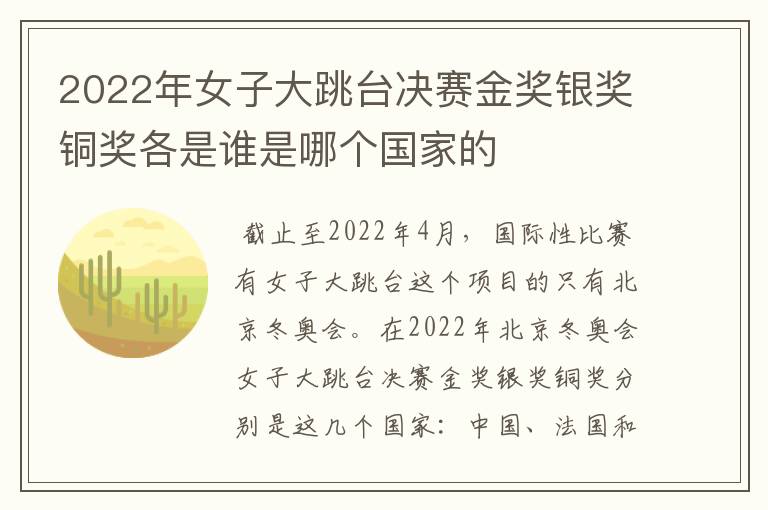 2022年女子大跳台决赛金奖银奖铜奖各是谁是哪个国家的

截止至2022年4月，国际性比赛有女子大跳台这个项目的只有北京冬奥会。在2022年北京冬奥会女子大跳台决赛金奖银奖铜奖分别是这几个国家：中国、法国和